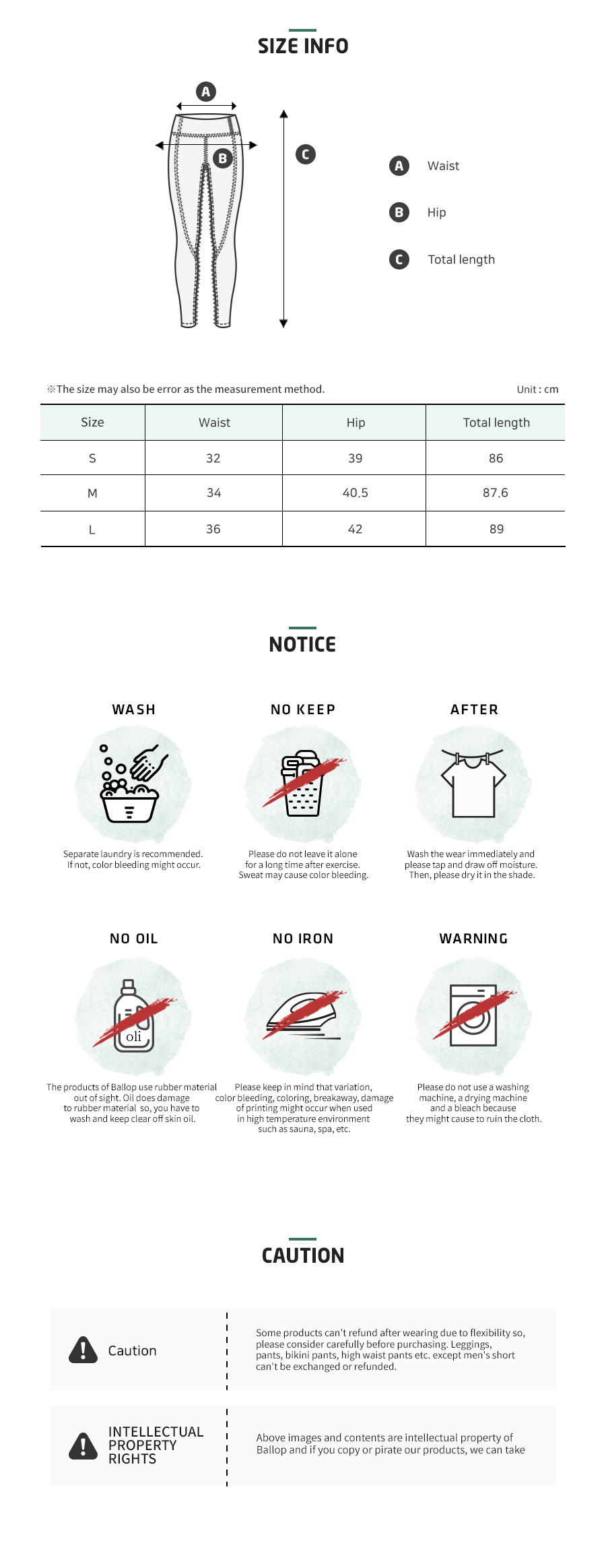 SIZE INFO

A
B
C

A Waist
B Hip
C Total length

※The size may also be error as the measurement method.

Unit : cm

| Size | Waist | Hip | Total length |
|---|---|---|---|
| S | 32 | 39 | 86 |
| M | 34 | 40.5 | 87.6 |
| L | 36 | 42 | 89 |

NOTICE

WASH

Separate laundry is recommended. If not, color bleeding might occur.

NO KEEP

Please do not leave it alone for a long time after exercise. Sweat may cause color bleeding.

AFTER

Wash the wear immediately and please tap and draw off moisture. Then, please dry it in the shade.

NO OIL

oli

The products of Ballop use rubber material out of sight. Oil does damage to rubber material so, you have to wash and keep clear off skin oil.

NO IRON

Please keep in mind that variation, color bleeding, coloring, breakaway, damage of printing might occur when used in high temperature environment such as sauna, spa, etc.

WARNING

Please do not use a washing machine, a drying machine and a bleach because they might cause to ruin the cloth.

CAUTION

Caution

Some products can't refund after wearing due to flexibility so, please consider carefully before purchasing. Leggings, pants, bikini pants, high waist pants etc. except men's short can't be exchanged or refunded.

INTELLECTUAL PROPERTY RIGHTS

Above images and contents are intellectual property of Ballop and if you copy or pirate our products, we can take